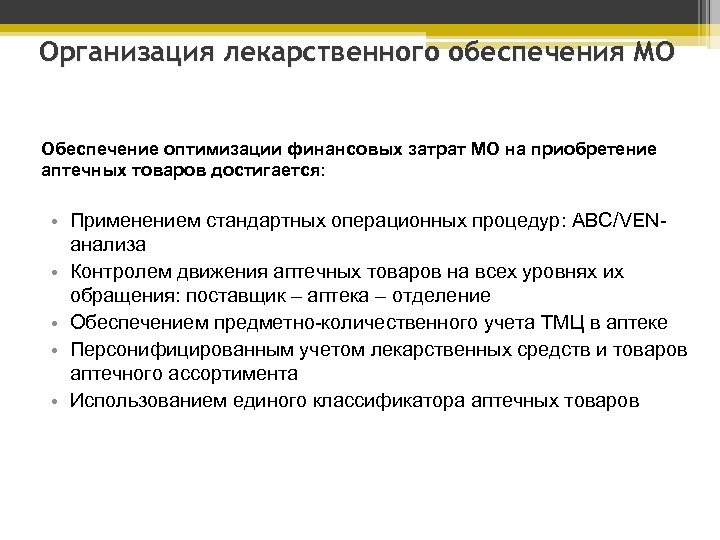 Организация лекарственного обеспечения МО

Обеспечение оптимизации финансовых затрат МО на приобретение аптечных товаров достигается:

• Применением стандартных операционных процедур: ABC/VEN-анализа
• Контролем движения аптечных товаров на всех уровнях их обращения: поставщик – аптека – отделение
• Обеспечением предметно-количественного учета ТМЦ в аптеке
• Персонифицированным учетом лекарственных средств и товаров аптечного ассортимента
• Использованием единого классификатора аптечных товаров